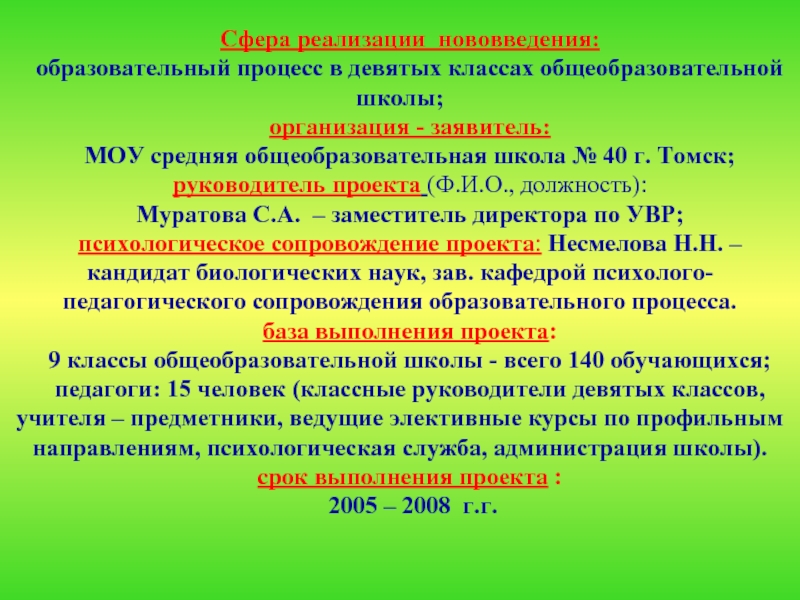 Сфера реализации нововведения:
образовательный процесс в девятых классах общеобразовательной школы;
организация - заявитель:
МОУ средняя общеобразовательная школа № 40 г. Томск;
руководитель проекта (Ф.И.О., должность):
Муратова С.А. – заместитель директора по УВР;
психологическое сопровождение проекта: Несмелова Н.Н. – кандидат биологических наук, зав. кафедрой психолого-педагогического сопровождения образовательного процесса.
база выполнения проекта:
9 классы общеобразовательной школы - всего 140 обучающихся;
педагоги: 15 человек (классные руководители девятых классов, учителя – предметники, ведущие элективные курсы по профильным направлениям, психологическая служба, администрация школы).
срок выполнения проекта :
2005 – 2008 г.г.